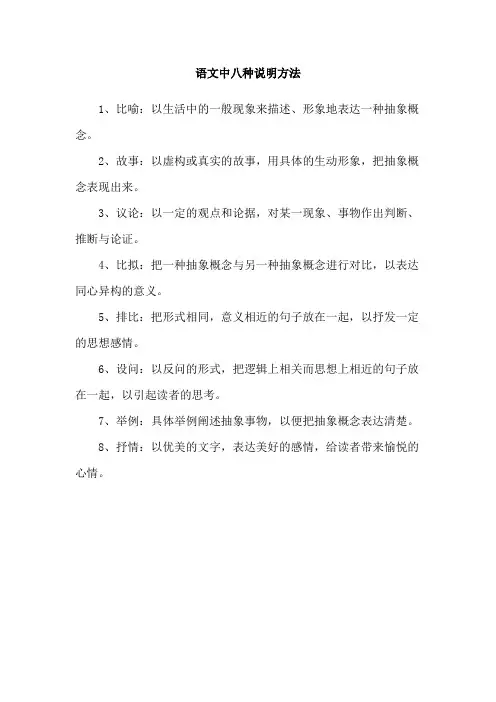 语文中八种说明方法

1、比喻：以生活中的一般现象来描述、形象地表达一种抽象概念。

2、故事：以虚构或真实的故事，用具体的生动形象，把抽象概念表现出来。

3、议论：以一定的观点和论据，对某一现象、事物作出判断、推断与论证。

4、比拟：把一种抽象概念与另一种抽象概念进行对比，以表达同心异构的意义。

5、排比：把形式相同，意义相近的句子放在一起，以抒发一定的思想感情。

6、设问：以反问的形式，把逻辑上相关而思想上相近的句子放在一起，以引起读者的思考。

7、举例：具体举例阐述抽象事物，以便把抽象概念表达清楚。

8、抒情：以优美的文字，表达美好的感情，给读者带来愉悦的心情。